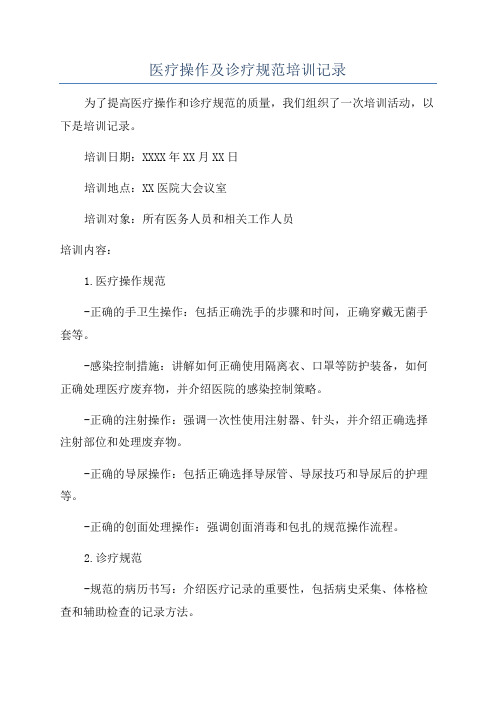 医疗操作及诊疗规范培训记录

为了提高医疗操作和诊疗规范的质量，我们组织了一次培训活动，以下是培训记录。

培训日期：XXXX年XX月XX日

培训地点：XX医院大会议室

培训对象：所有医务人员和相关工作人员

培训内容：

1.医疗操作规范

-正确的手卫生操作：包括正确洗手的步骤和时间，正确穿戴无菌手套等。

-感染控制措施：讲解如何正确使用隔离衣、口罩等防护装备，如何正确处理医疗废弃物，并介绍医院的感染控制策略。

-正确的注射操作：强调一次性使用注射器、针头，并介绍正确选择注射部位和处理废弃物。

-正确的导尿操作：包括正确选择导尿管、导尿技巧和导尿后的护理等。

-正确的创面处理操作：强调创面消毒和包扎的规范操作流程。

2.诊疗规范

-规范的病历书写：介绍医疗记录的重要性，包括病史采集、体格检查和辅助检查的记录方法。